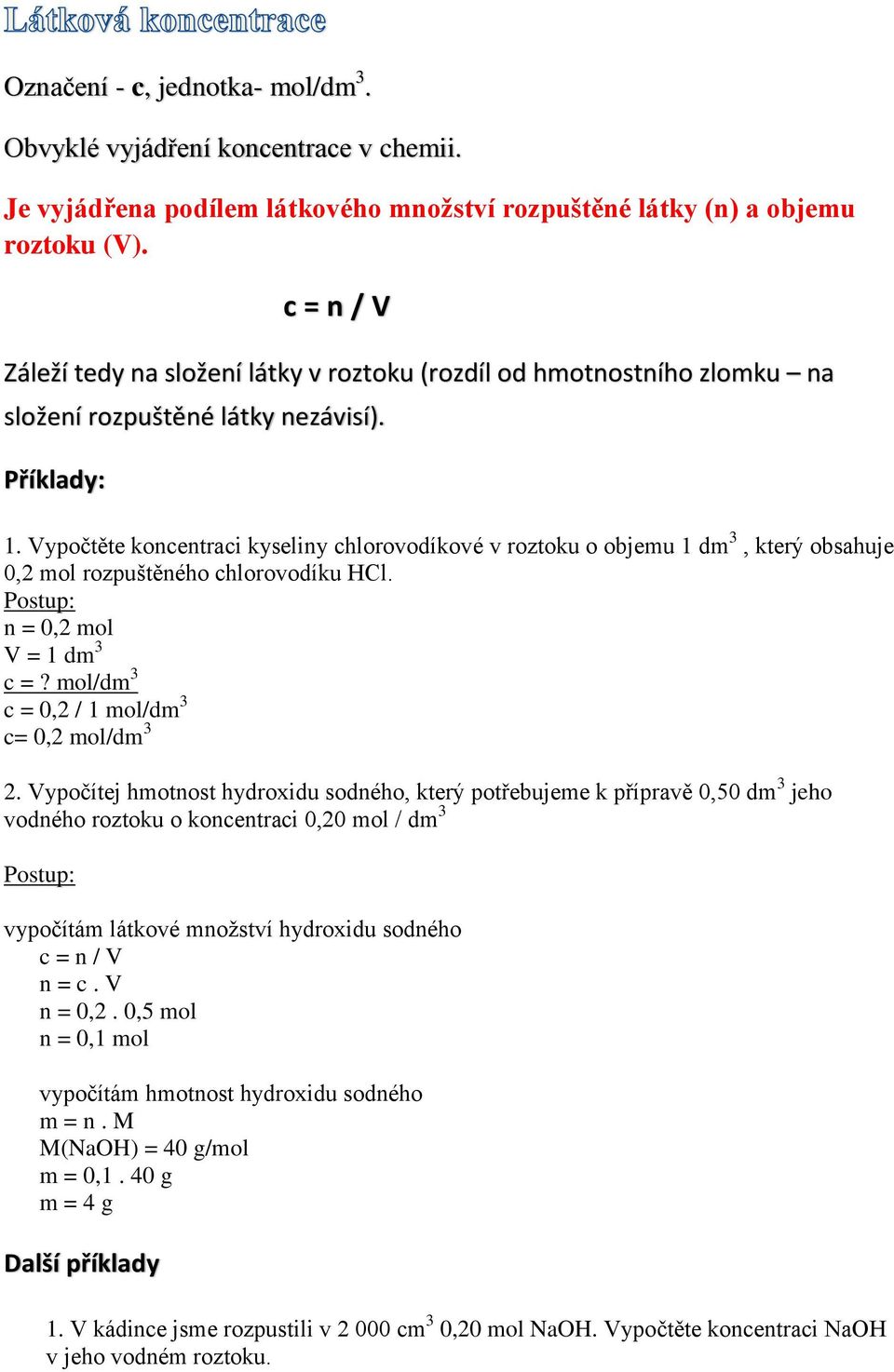 Látková koncentrace

Označení - c, jednotka- mol/dm$^3$.

Obvyklé vyjádření koncentrace v chemii.

Je vyjádřena podílem látkového množství rozpuštěné látky (n) a objemu roztoku (V).

c = n / V

Záleží tedy na složení látky v roztoku (rozdíl od hmotnostního zlomku – na složení rozpuštěné látky nezávisí).

Příklady:

1. Vypočtěte koncentraci kyseliny chlorovodíkové v roztoku o objemu 1 dm$^3$ , který obsahuje 0,2 mol rozpuštěného chlorovodíku HCl.
Postup:
n = 0,2 mol
V = 1 dm$^3$
c = ? mol/dm$^3$
c = 0,2 / 1 mol/dm$^3$
c= 0,2 mol/dm$^3$

2. Vypočítej hmotnost hydroxidu sodného, který potřebujeme k přípravě 0,50 dm$^3$ jeho vodného roztoku o koncentraci 0,20 mol / dm$^3$

Postup:

vypočítám látkové množství hydroxidu sodného
c = n / V
n = c . V
n = 0,2 . 0,5 mol
n = 0,1 mol

vypočítám hmotnost hydroxidu sodného
m = n . M
M(NaOH) = 40 g/mol
m = 0,1 . 40 g
m = 4 g

Další příklady

1. V kádince jsme rozpustili v 2 000 cm$^3$ 0,20 mol NaOH. Vypočtěte koncentraci NaOH v jeho vodném roztoku.